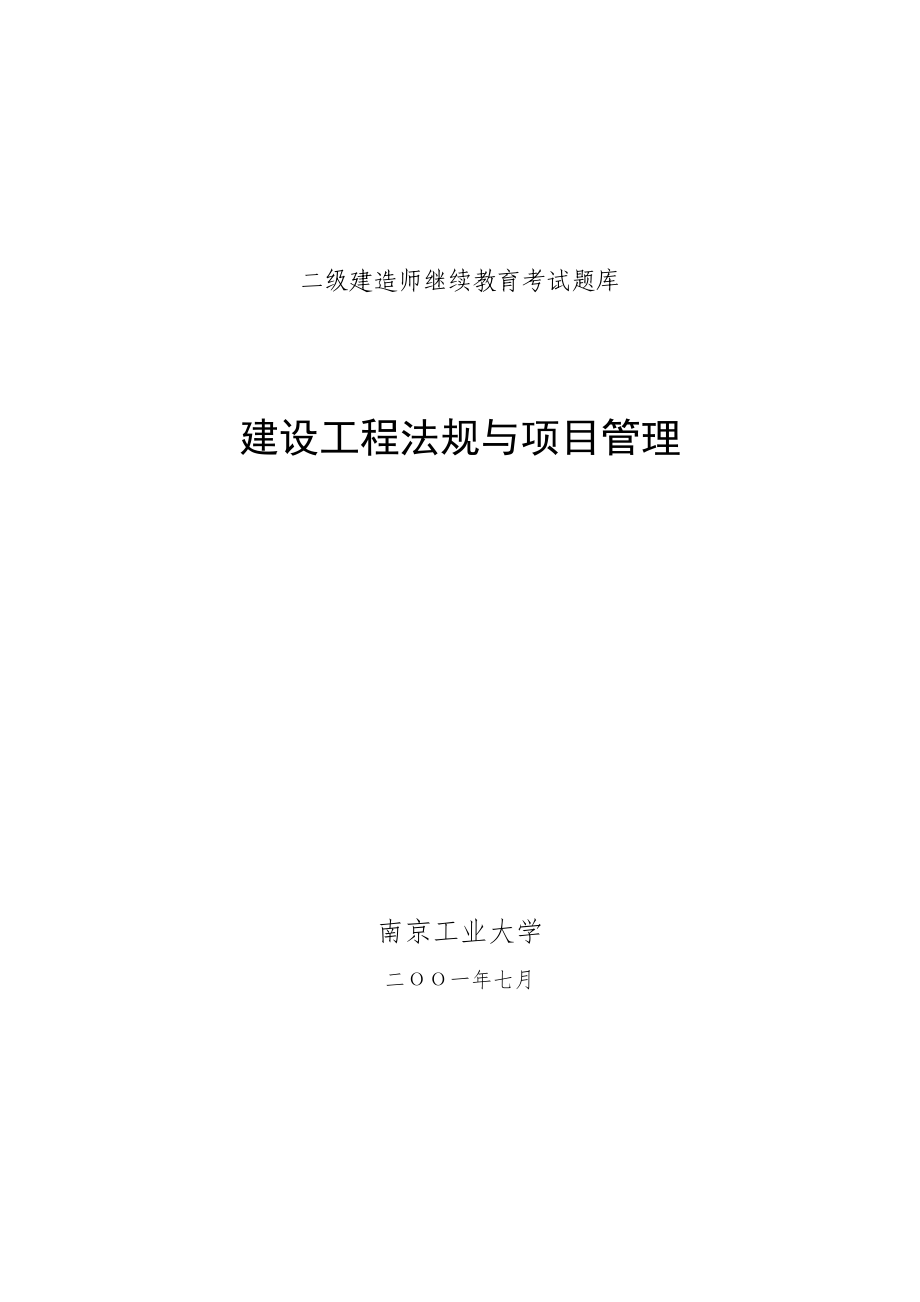 二级建造师继续教育考试题库

建设工程法规与项目管理

南京工业大学

二OO一年七月